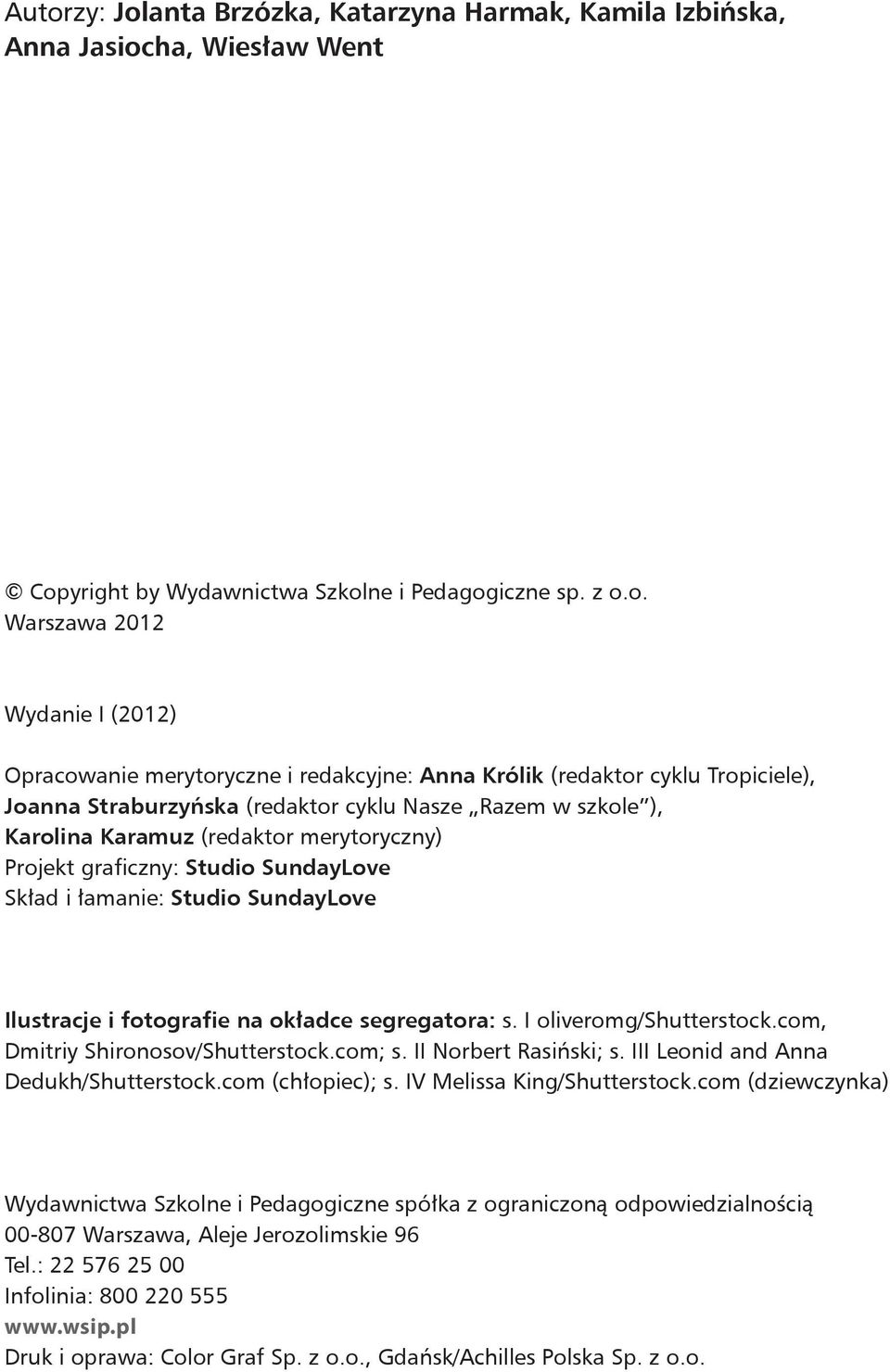 Autorzy: Jolanta Brzózka, Katarzyna Harmak, Kamila Izbińska, Anna Jasiocha, Wiesław Went

© Copyright by Wydawnictwa Szkolne i Pedagogiczne sp. z o.o.
Warszawa 2012

Wydanie I (2012)

Opracowanie merytoryczne i redakcyjne: Anna Królik (redaktor cyklu Tropiciele), Joanna Straburzyńska (redaktor cyklu Nasze „Razem w szkole"), Karolina Karamuz (redaktor merytoryczny)
Projekt graficzny: Studio SundayLove
Skład i łamanie: Studio SundayLove

Ilustracje i fotografie na okładce segregatora: s. I oliveromg/Shutterstock.com, Dmitriy Shironosov/Shutterstock.com; s. II Norbert Rasiński; s. III Leonid and Anna Dedukh/Shutterstock.com (chłopiec); s. IV Melissa King/Shutterstock.com (dziewczynka)

Wydawnictwa Szkolne i Pedagogiczne spółka z ograniczoną odpowiedzialnością
00-807 Warszawa, Aleje Jerozolimskie 96
Tel.: 22 576 25 00
Infolinia: 800 220 555
www.wsip.pl
Druk i oprawa: Color Graf Sp. z o.o., Gdańsk/Achilles Polska Sp. z o.o.